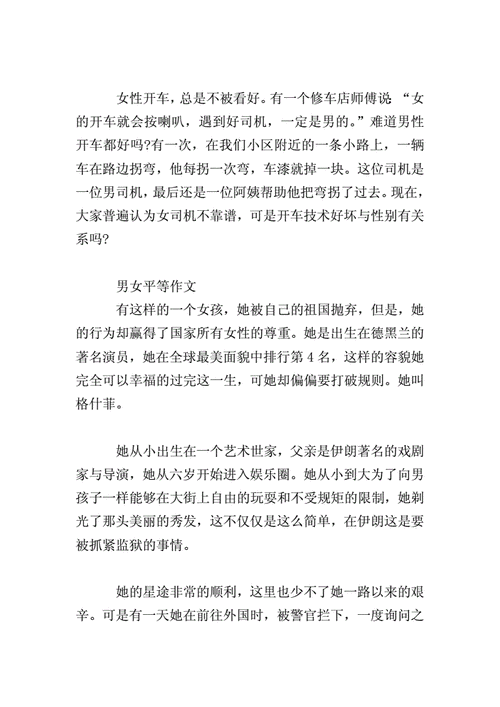 女性开车，总是不被看好。有一个修车店师傅说 “女的开车就会按喇叭，遇到好司机，一定是男的。”难道男性开车都好吗?有一次，在我们小区附近的一条小路上，一辆车在路边拐弯，他每拐一次弯，车漆就掉一块。这位司机是一位男司机，最后还是一位阿姨帮助他把弯拐了过去。现在，大家普遍认为女司机不靠谱，可是开车技术好坏与性别有关系吗?

男女平等作文

有这样的一个女孩，她被自己的祖国抛弃，但是，她的行为却赢得了国家所有女性的尊重。她是出生在德黑兰的著名演员，她在全球最美面貌中排行第 4 名，这样的容貌她完全可以幸福的过完这一生，可她却偏偏要打破规则。她叫格什菲。

她从小出生在一个艺术世家，父亲是伊朗著名的戏剧家与导演，她从六岁开始进入娱乐圈。她从小到大为了向男孩子一样能够在大街上自由的玩耍和不受规矩的限制，她剃光了那头美丽的秀发，这不仅仅是这么简单，在伊朗这是要被抓紧监狱的事情。

她的星途非常的顺利，这里也少不了她一路以来的艰辛。可是有一天她在前往外国时，被警官拦下，一度询问之